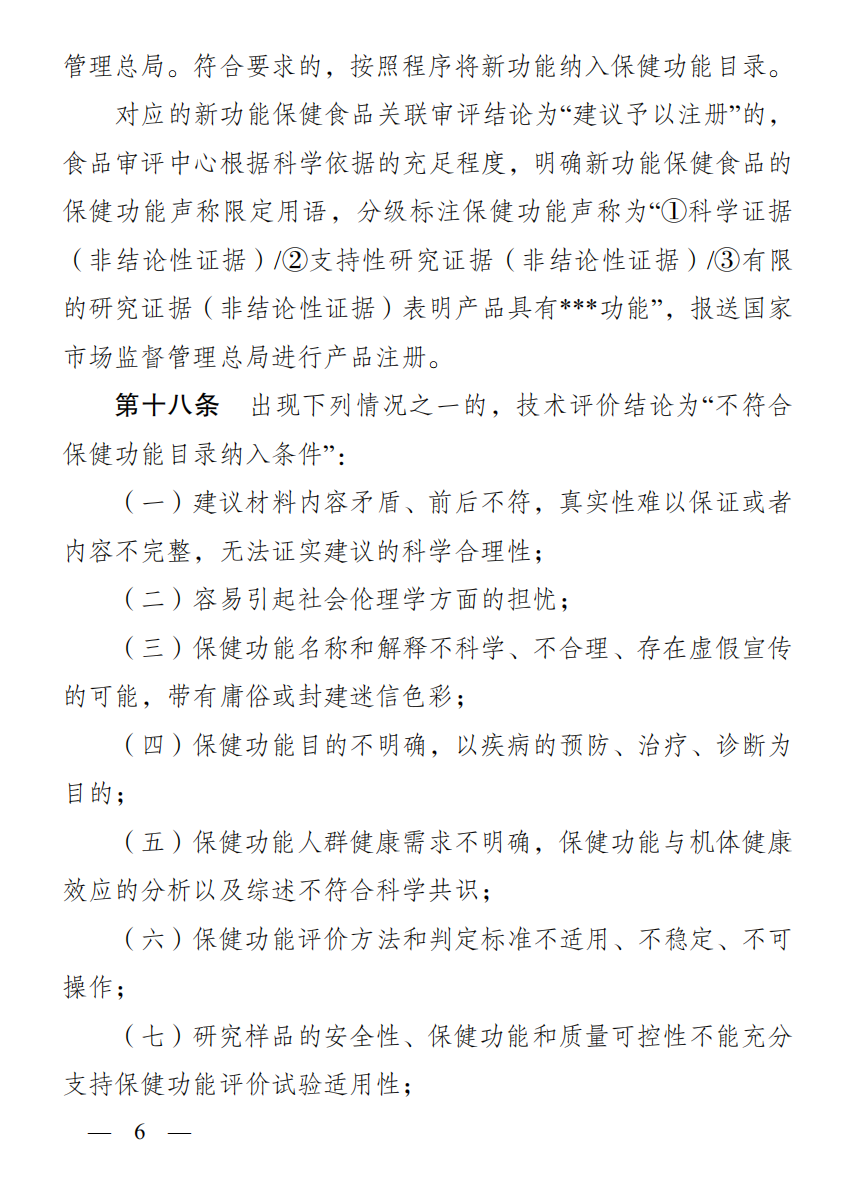 管理总局。符合要求的，按照程序将新功能纳入保健功能目录。

对应的新功能保健食品关联审评结论为“建议予以注册”的，食品审评中心根据科学依据的充足程度，明确新功能保健食品的保健功能声称限定用语，分级标注保健功能声称为“①科学证据（非结论性证据）/②支持性研究证据（非结论性证据）/③有限的研究证据（非结论性证据）表明产品具有***功能”，报送国家市场监督管理总局进行产品注册。

第十八条　出现下列情况之一的，技术评价结论为“不符合保健功能目录纳入条件”：

（一）建议材料内容矛盾、前后不符，真实性难以保证或者内容不完整，无法证实建议的科学合理性；

（二）容易引起社会伦理学方面的担忧；

（三）保健功能名称和解释不科学、不合理、存在虚假宣传的可能，带有庸俗或封建迷信色彩；

（四）保健功能目的不明确，以疾病的预防、治疗、诊断为目的；

（五）保健功能人群健康需求不明确，保健功能与机体健康效应的分析以及综述不符合科学共识；

（六）保健功能评价方法和判定标准不适用、不稳定、不可操作；

（七）研究样品的安全性、保健功能和质量可控性不能充分支持保健功能评价试验适用性；

— 6 —